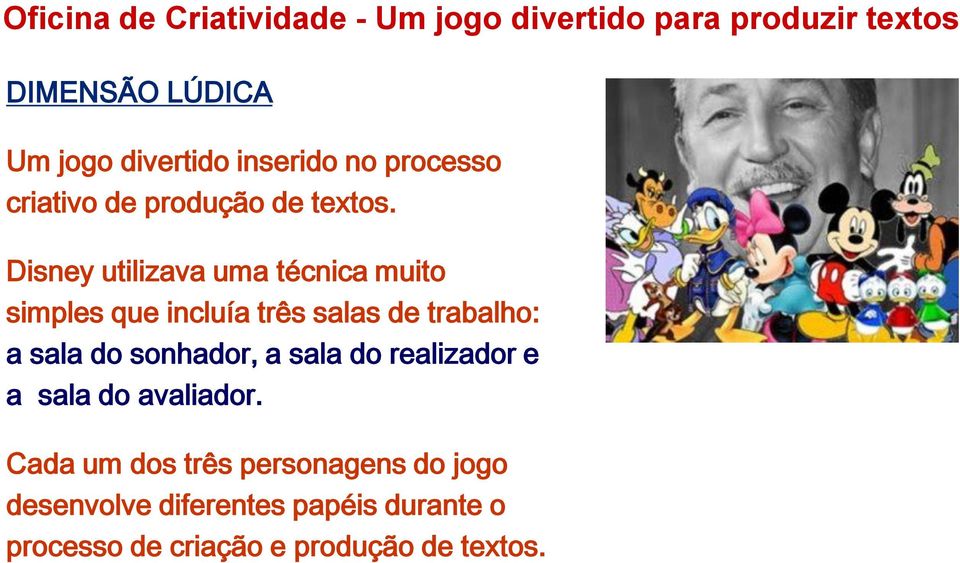 Oficina de Criatividade - Um jogo divertido para produzir textos

DIMENSÃO LÚDICA

Um jogo divertido inserido no processo criativo de produção de textos.

Disney utilizava uma técnica muito simples que incluía três salas de trabalho: a sala do sonhador, a sala do realizador e a sala do avaliador.

Cada um dos três personagens do jogo desenvolve diferentes papéis durante o processo de criação e produção de textos.